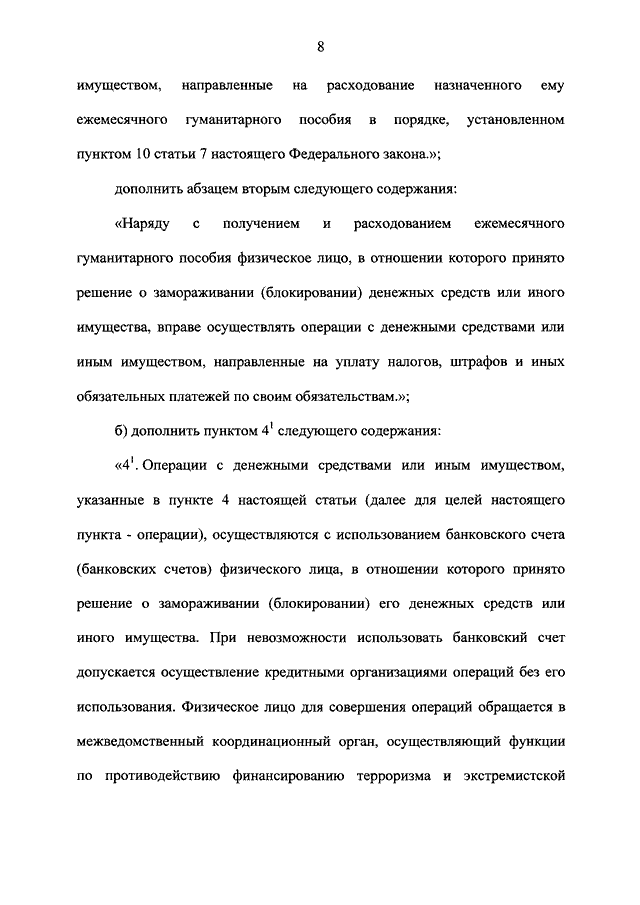 8

имуществом, направленные на расходование назначенного ему ежемесячного гуманитарного пособия в порядке, установленном пунктом 10 статьи 7 настоящего Федерального закона.»;

дополнить абзацем вторым следующего содержания:

«Наряду с получением и расходованием ежемесячного гуманитарного пособия физическое лицо, в отношении которого принято решение о замораживании (блокировании) денежных средств или иного имущества, вправе осуществлять операции с денежными средствами или иным имуществом, направленные на уплату налогов, штрафов и иных обязательных платежей по своим обязательствам.»;

б) дополнить пунктом $4^1$ следующего содержания:

«$4^1$. Операции с денежными средствами или иным имуществом, указанные в пункте 4 настоящей статьи (далее для целей настоящего пункта - операции), осуществляются с использованием банковского счета (банковских счетов) физического лица, в отношении которого принято решение о замораживании (блокировании) его денежных средств или иного имущества. При невозможности использовать банковский счет допускается осуществление кредитными организациями операций без его использования. Физическое лицо для совершения операций обращается в межведомственный координационный орган, осуществляющий функции по противодействию финансированию терроризма и экстремистской